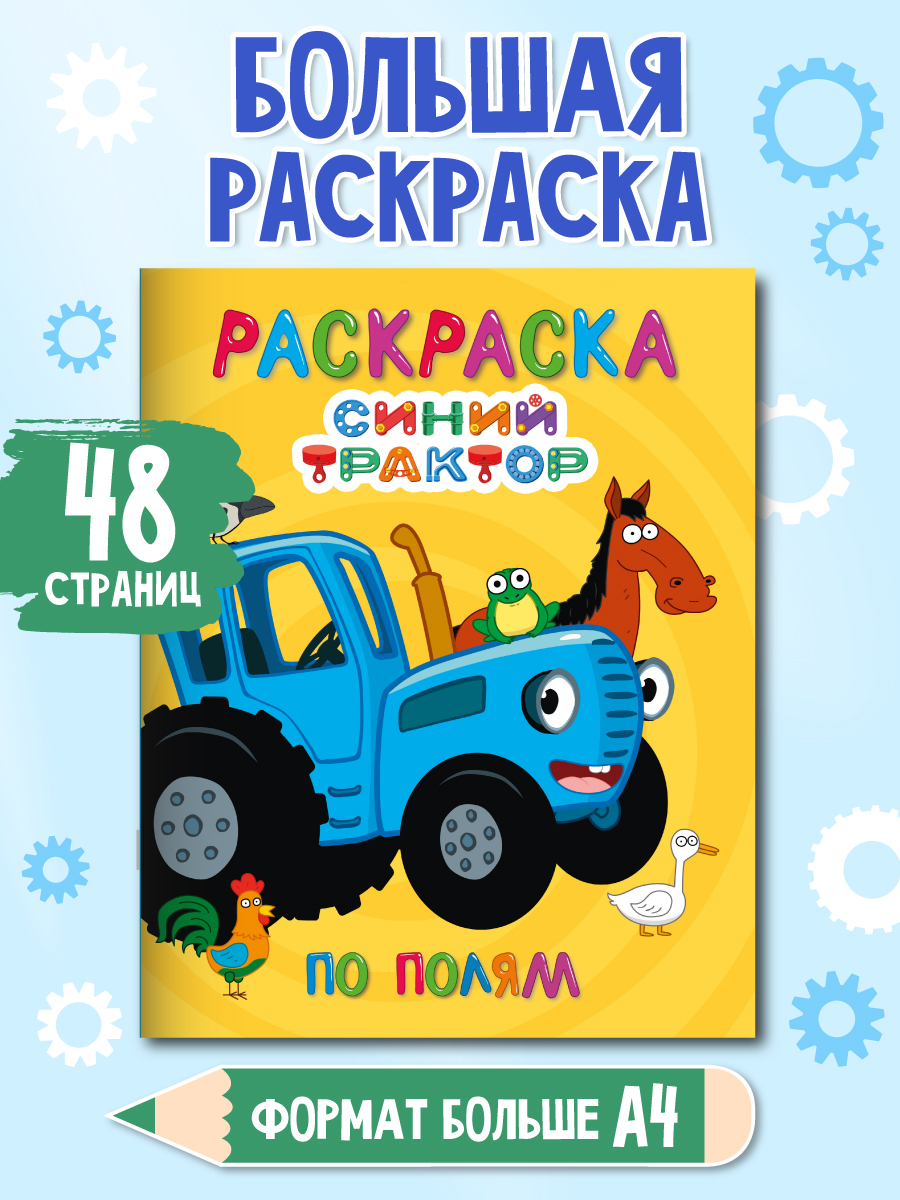 БОЛЬШАЯ РАСКРАСКА

РАСКРАСКА

СИНИЙ ТРАКТОР

48 СТРАНИЦ

ПО ПОЛЯМ

ФОРМАТ БОЛЬШЕ А4